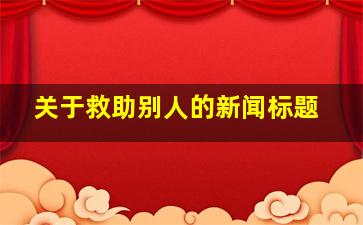 关于救助别人的新闻标题